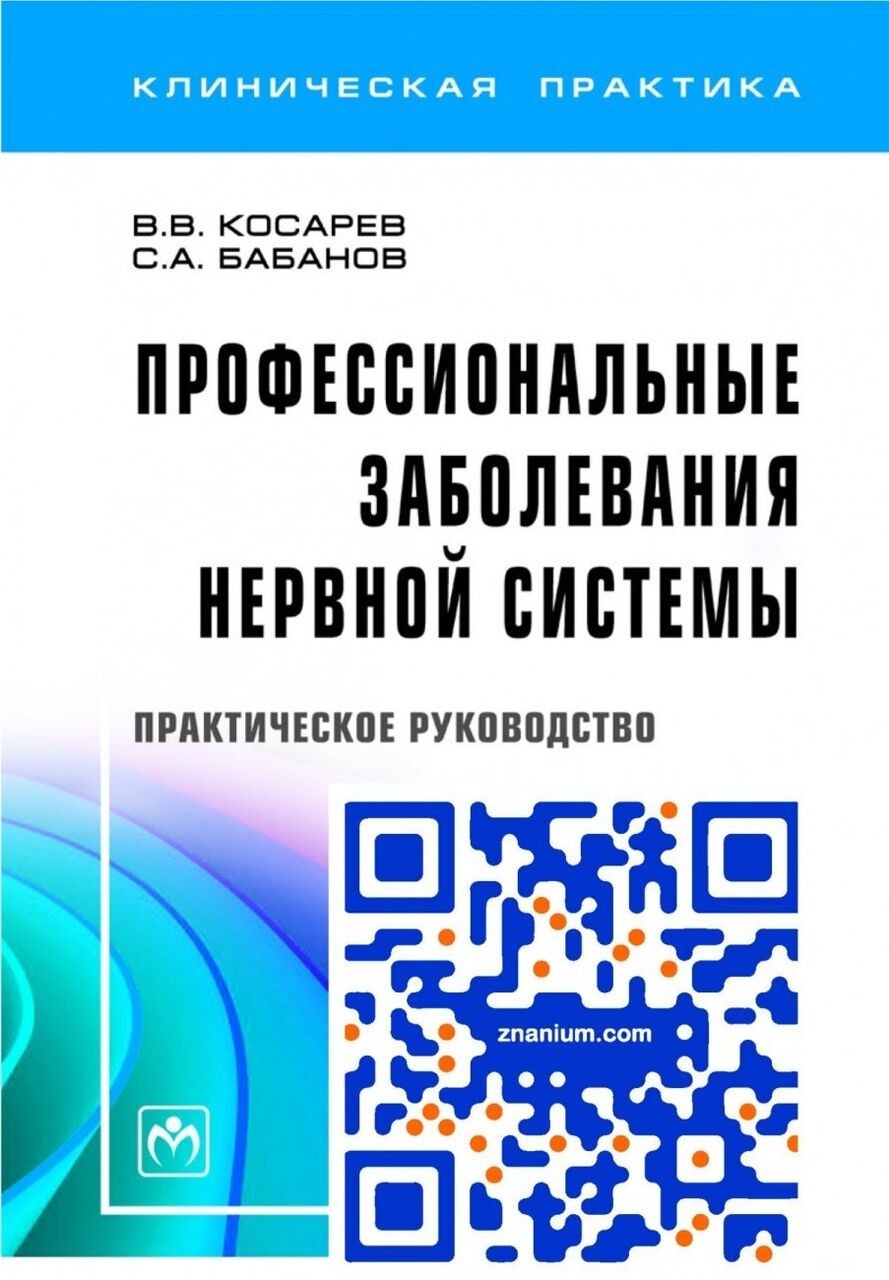 КЛИНИЧЕСКАЯ ПРАКТИКА

В.В. КОСАРЕВ
С.А. БАБАНОВ

ПРОФЕССИОНАЛЬНЫЕ ЗАБОЛЕВАНИЯ НЕРВНОЙ СИСТЕМЫ

ПРАКТИЧЕСКОЕ РУКОВОДСТВО

znanium.com